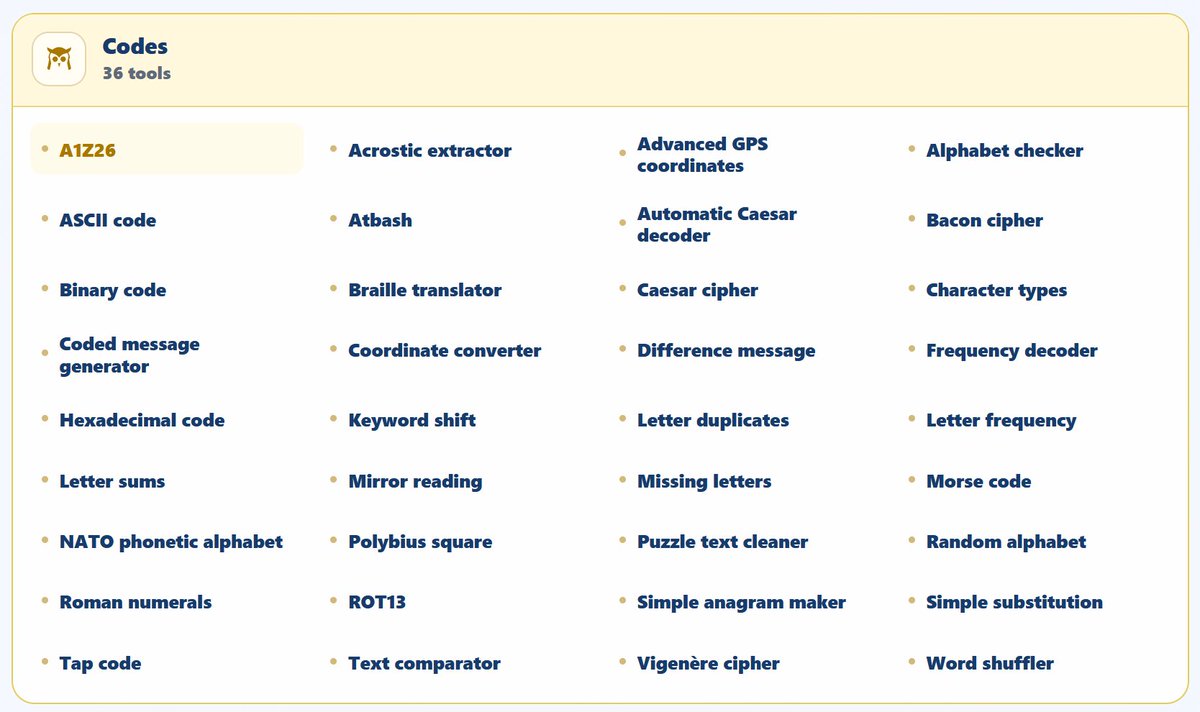 Codes
36 tools

- A1Z26
- Acrostic extractor
- Advanced GPS coordinates
- Alphabet checker
- ASCII code
- Atbash
- Automatic Caesar decoder
- Bacon cipher
- Binary code
- Braille translator
- Caesar cipher
- Character types
- Coded message generator
- Coordinate converter
- Difference message
- Frequency decoder
- Hexadecimal code
- Keyword shift
- Letter duplicates
- Letter frequency
- Letter sums
- Mirror reading
- Missing letters
- Morse code
- NATO phonetic alphabet
- Polybius square
- Puzzle text cleaner
- Random alphabet
- Roman numerals
- ROT13
- Simple anagram maker
- Simple substitution
- Tap code
- Text comparator
- Vigenère cipher
- Word shuffler